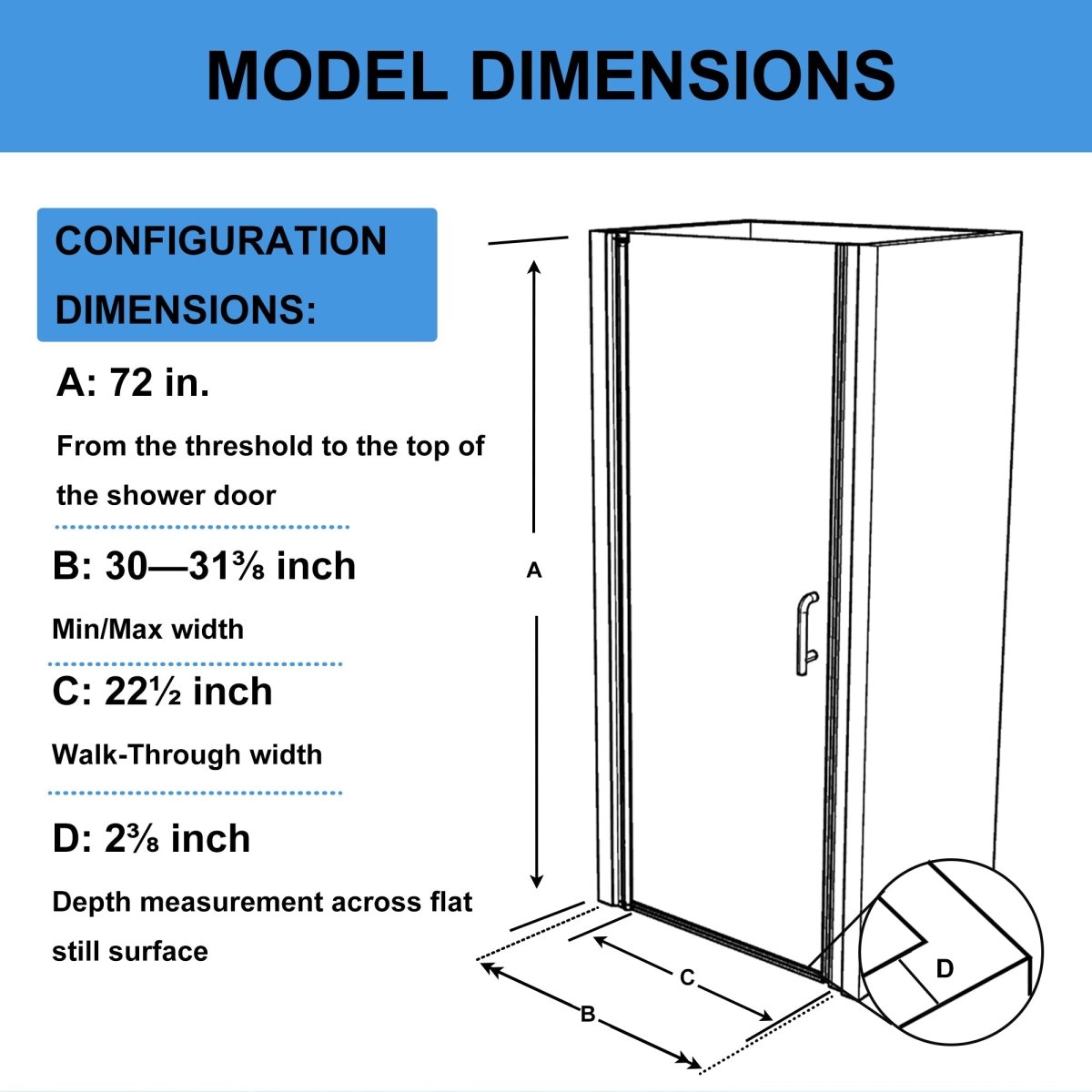 MODEL DIMENSIONS

CONFIGURATION DIMENSIONS:

A: 72 in.

From the threshold to the top of the shower door

B: 30—31⅜ inch

Min/Max width

C: 22½ inch

Walk-Through width

D: 2⅜ inch

Depth measurement across flat still surface

A

C

B

D